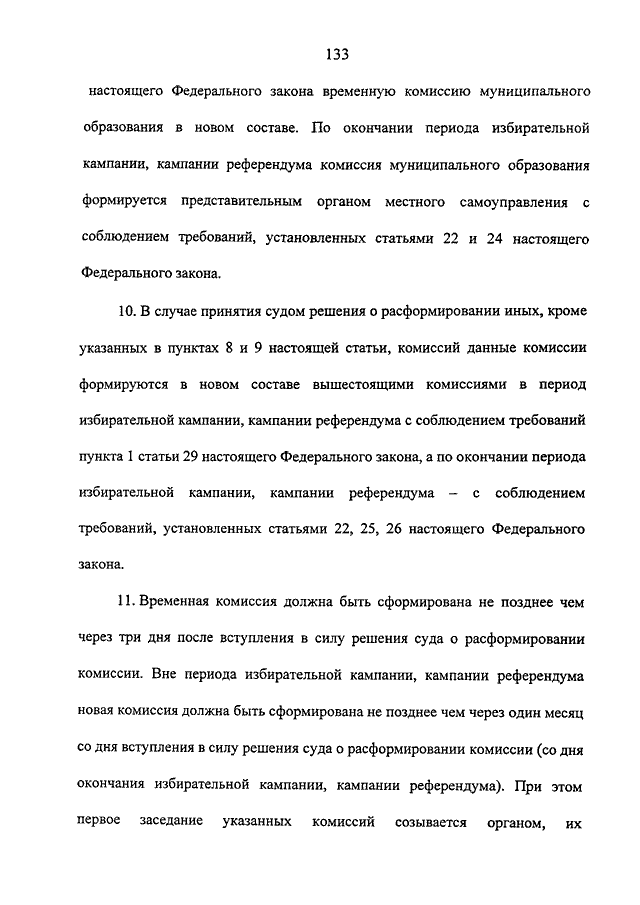 133

настоящего Федерального закона временную комиссию муниципального образования в новом составе. По окончании периода избирательной кампании, кампании референдума комиссия муниципального образования формируется представительным органом местного самоуправления с соблюдением требований, установленных статьями 22 и 24 настоящего Федерального закона.

10. В случае принятия судом решения о расформировании иных, кроме указанных в пунктах 8 и 9 настоящей статьи, комиссий данные комиссии формируются в новом составе вышестоящими комиссиями в период избирательной кампании, кампании референдума с соблюдением требований пункта 1 статьи 29 настоящего Федерального закона, а по окончании периода избирательной кампании, кампании референдума – с соблюдением требований, установленных статьями 22, 25, 26 настоящего Федерального закона.

11. Временная комиссия должна быть сформирована не позднее чем через три дня после вступления в силу решения суда о расформировании комиссии. Вне периода избирательной кампании, кампании референдума новая комиссия должна быть сформирована не позднее чем через один месяц со дня вступления в силу решения суда о расформировании комиссии (со дня окончания избирательной кампании, кампании референдума). При этом первое заседание указанных комиссий созывается органом, их